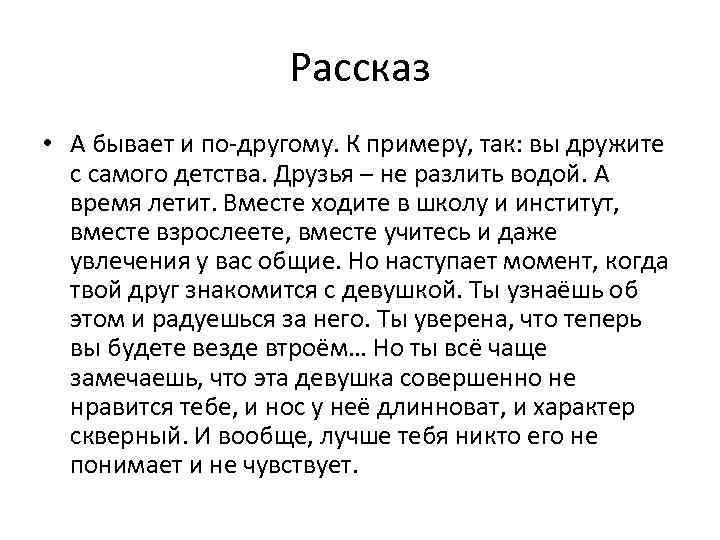 Рассказ

• А бывает и по-другому. К примеру, так: вы дружите с самого детства. Друзья – не разлить водой. А время летит. Вместе ходите в школу и институт, вместе взрослеете, вместе учитесь и даже увлечения у вас общие. Но наступает момент, когда твой друг знакомится с девушкой. Ты узнаёшь об этом и радуешься за него. Ты уверена, что теперь вы будете везде втроём… Но ты всё чаще замечаешь, что эта девушка совершенно не нравится тебе, и нос у неё длинноват, и характер скверный. И вообще, лучше тебя никто его не понимает и не чувствует.